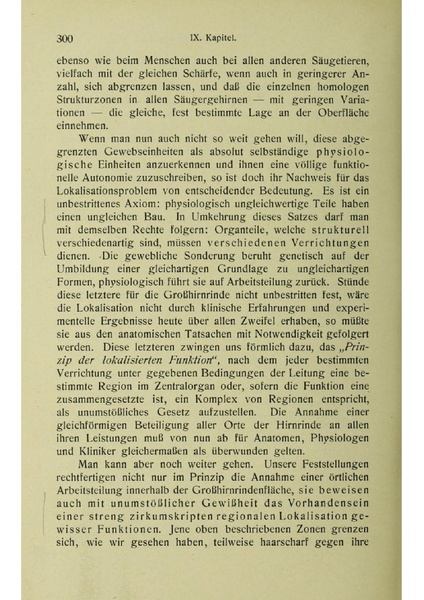 300 IX. Kapitel.

ebenso wie beim Menschen auch bei allen anderen Säugetieren, vielfach mit der gleichen Schärfe, wenn auch in geringerer Anzahl, sich abgrenzen lassen, und daß die einzelnen homologen Strukturzonen in allen Säugergehirnen — mit geringen Variationen — die gleiche, fest bestimmte Lage an der Oberfläche einnehmen.

Wenn man nun auch nicht so weit gehen will, diese abgegrenzten Gewebseinheiten als absolut selbständige physiologische Einheiten anzuerkennen und ihnen eine völlige funktionelle Autonomie zuzuschreiben, so ist doch ihr Nachweis für das Lokalisationsproblem von entscheidender Bedeutung. Es ist ein unbestrittenes Axiom: physiologisch ungleichwertige Teile haben einen ungleichen Bau. In Umkehrung dieses Satzes darf man mit demselben Rechte folgern: Organteile, welche strukturell verschiedenartig sind, müssen verschiedenen Verrichtungen dienen. Die gewebliche Sonderung beruht genetisch auf der Umbildung einer gleichartigen Grundlage zu ungleichartigen Formen, physiologisch führt sie auf Arbeitsteilung zurück. Stünde diese letztere für die Großhirnrinde nicht unbestritten fest, wäre die Lokalisation nicht durch klinische Erfahrungen und experimentelle Ergebnisse heute über allen Zweifel erhaben, so müßte sie aus den anatomischen Tatsachen mit Notwendigkeit gefolgert werden. Diese letzteren zwingen uns förmlich dazu, das „Prinzip der lokalisierten Funktion“, nach dem jeder bestimmten Verrichtung unter gegebenen Bedingungen der Leitung eine bestimmte Region im Zentralorgan oder, sofern die Funktion eine zusammengesetzte ist, ein Komplex von Regionen entspricht, als unumstößliches Gesetz aufzustellen. Die Annahme einer gleichförmigen Beteiligung aller Orte der Hirnrinde an allen ihren Leistungen muß von nun ab für Anatomen, Physiologen und Kliniker gleichermaßen als überwunden gelten.

Man kann aber noch weiter gehen. Unsere Feststellungen rechtfertigen nicht nur im Prinzip die Annahme einer örtlichen Arbeitsteilung innerhalb der Großhirnrindenfläche, sie beweisen auch mit unumstößlicher Gewißheit das Vorhandensein einer streng zirkumskripten regionalen Lokalisation gewisser Funktionen. Jene oben beschriebenen Zonen grenzen sich, wie wir gesehen haben, teilweise haarscharf gegen ihre